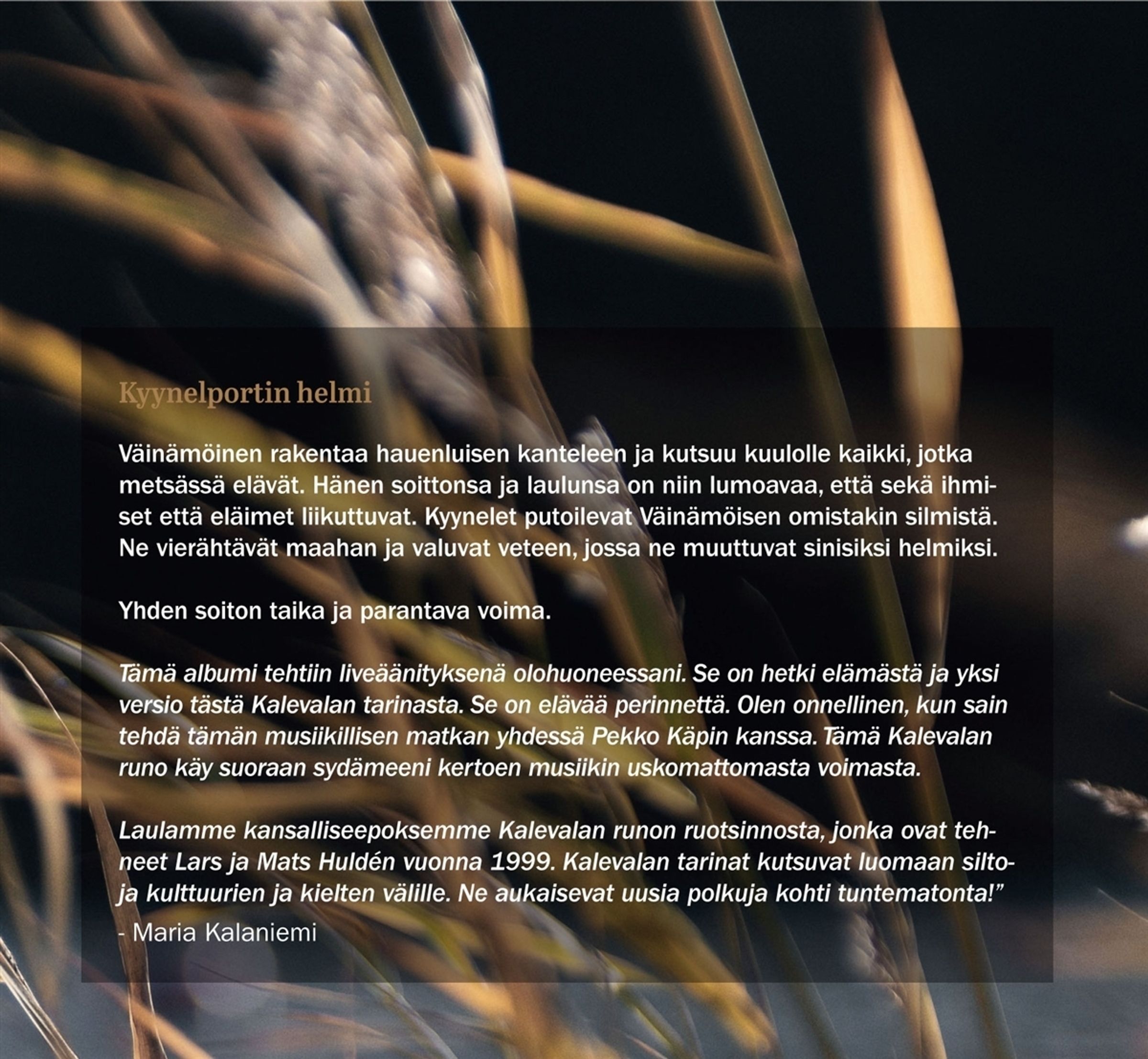 Kyynelportin helmi

Väinämöinen rakentaa hauenluisen kanteleen ja kutsuu kuulolle kaikki, jotka metsässä elävät. Hänen soittonsa ja laulunsa on niin lumoavaa, että sekä ihmiset että eläimet liikuttuvat. Kyynelet putoilevat Väinämöisen omistakin silmistä. Ne vierähtävät maahan ja valuvat veteen, jossa ne muuttuvat sinisiksi helmiksi.

Yhden soiton taika ja parantava voima.

Tämä albumi tehtiin liveäänityksenä olohuoneessani. Se on hetki elämästä ja yksi versio tästä Kalevalan tarinasta. Se on elävää perinnettä. Olen onnellinen, kun sain tehdä tämän musiikillisen matkan yhdessä Pekko Käpin kanssa. Tämä Kalevalan runo käy suoraan sydämeeni kertoen musiikin uskomattomasta voimasta.

Laulamme kansalliseepoksemme Kalevalan runon ruotsinnosta, jonka ovat tehneet Lars ja Mats Huldén vuonna 1999. Kalevalan tarinat kutsuvat luomaan siltoja kulttuurien ja kielten välille. Ne aukaisevat uusia polkuja kohti tuntematonta!”
- Maria Kalaniemi